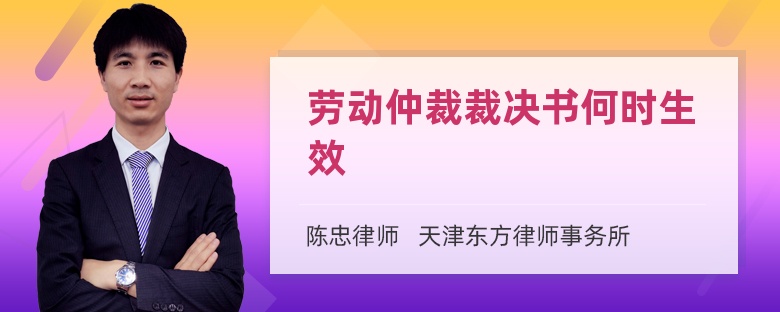 劳动仲裁裁决书何时生效

陈忠律师　天津东方律师事务所